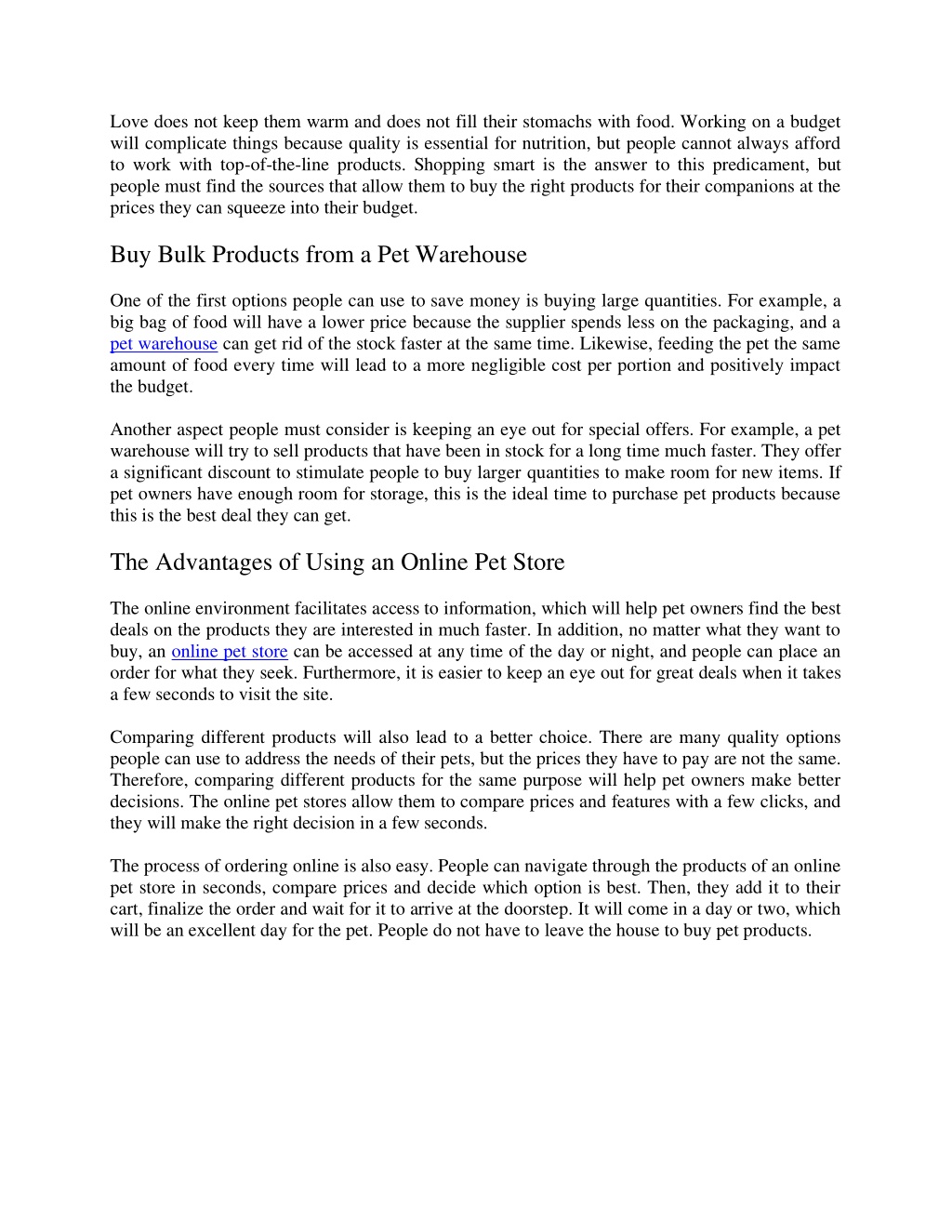 Love does not keep them warm and does not fill their stomachs with food. Working on a budget will complicate things because quality is essential for nutrition, but people cannot always afford to work with top-of-the-line products. Shopping smart is the answer to this predicament, but people must find the sources that allow them to buy the right products for their companions at the prices they can squeeze into their budget.

Buy Bulk Products from a Pet Warehouse

One of the first options people can use to save money is buying large quantities. For example, a big bag of food will have a lower price because the supplier spends less on the packaging, and a pet warehouse can get rid of the stock faster at the same time. Likewise, feeding the pet the same amount of food every time will lead to a more negligible cost per portion and positively impact the budget.

Another aspect people must consider is keeping an eye out for special offers. For example, a pet warehouse will try to sell products that have been in stock for a long time much faster. They offer a significant discount to stimulate people to buy larger quantities to make room for new items. If pet owners have enough room for storage, this is the ideal time to purchase pet products because this is the best deal they can get.

The Advantages of Using an Online Pet Store

The online environment facilitates access to information, which will help pet owners find the best deals on the products they are interested in much faster. In addition, no matter what they want to buy, an online pet store can be accessed at any time of the day or night, and people can place an order for what they seek. Furthermore, it is easier to keep an eye out for great deals when it takes a few seconds to visit the site.

Comparing different products will also lead to a better choice. There are many quality options people can use to address the needs of their pets, but the prices they have to pay are not the same. Therefore, comparing different products for the same purpose will help pet owners make better decisions. The online pet stores allow them to compare prices and features with a few clicks, and they will make the right decision in a few seconds.

The process of ordering online is also easy. People can navigate through the products of an online pet store in seconds, compare prices and decide which option is best. Then, they add it to their cart, finalize the order and wait for it to arrive at the doorstep. It will come in a day or two, which will be an excellent day for the pet. People do not have to leave the house to buy pet products.